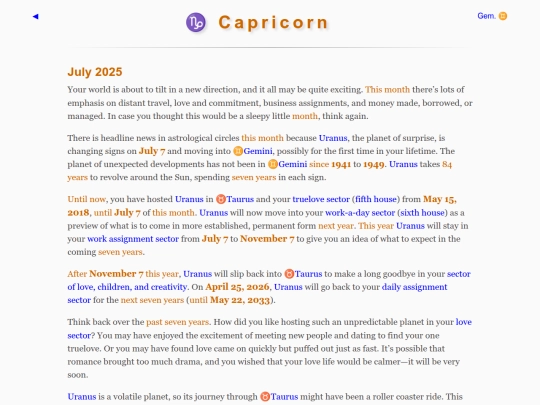 ◄ ♑ Capricorn Gem. ♊

July 2025

Your world is about to tilt in a new direction, and it all may be quite exciting. This month there's lots of emphasis on distant travel, love and commitment, business assignments, and money made, borrowed, or managed. In case you thought this would be a sleepy little month, think again.

There is headline news in astrological circles this month because Uranus, the planet of surprise, is changing signs on July 7 and moving into ♊Gemini, possibly for the first time in your lifetime. The planet of unexpected developments has not been in ♊Gemini since 1941 to 1949. Uranus takes 84 years to revolve around the Sun, spending seven years in each sign.

Until now, you have hosted Uranus in ♉Taurus and your truelove sector (fifth house) from May 15, 2018, until July 7 of this month. Uranus will now move into your work-a-day sector (sixth house) as a preview of what is to come in more established, permanent form next year. This year Uranus will stay in your work assignment sector from July 7 to November 7 to give you an idea of what to expect in the coming seven years.

After November 7 this year, Uranus will slip back into ♉Taurus to make a long goodbye in your sector of love, children, and creativity. On April 25, 2026, Uranus will go back to your daily assignment sector for the next seven years (until May 22, 2033).

Think back over the past seven years. How did you like hosting such an unpredictable planet in your love sector? You may have enjoyed the excitement of meeting new people and dating to find your one truelove. Or you may have found love came on quickly but puffed out just as fast. It's possible that romance brought too much drama, and you wished that your love life would be calmer—it will be very soon.

Uranus is a volatile planet, so its journey through ♉Taurus might have been a roller coaster ride. This